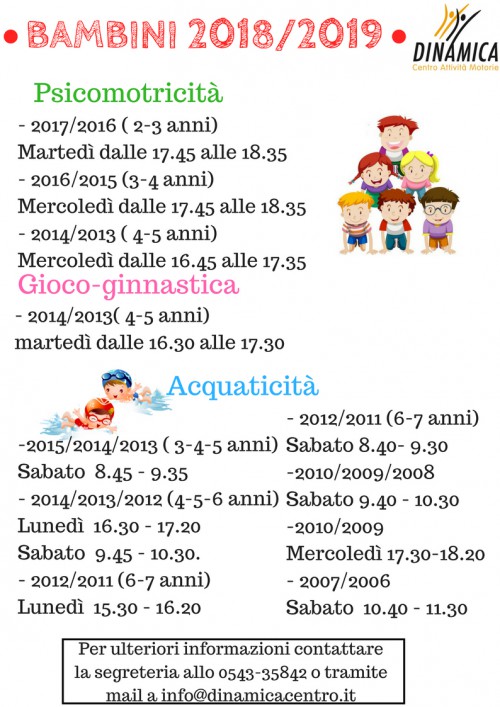 • BAMBINI 2018/2019 •

DINAMICA
Centro Attività Motorie

Psicomotricità

- 2017/2016 ( 2-3 anni)
Martedì dalle 17.45 alle 18.35
- 2016/2015 (3-4 anni)
Mercoledì dalle 17.45 alle 18.35
- 2014/2013 ( 4-5 anni)
Mercoledì dalle 16.45 alle 17.35

Gioco-ginnastica

- 2014/2013( 4-5 anni)
martedì dalle 16.30 alle 17.30

Acquaticità

-2015/2014/2013 ( 3-4-5 anni)
Sabato 8.45 - 9.35
- 2014/2013/2012 (4-5-6 anni)
Lunedì 16.30 - 17.20
Sabato 9.45 - 10.30.
- 2012/2011 (6-7 anni)
Lunedì 15.30 - 16.20

- 2012/2011 (6-7 anni)
Sabato 8.40- 9.30
-2010/2009/2008
Sabato 9.40 - 10.30
-2010/2009
Mercoledì 17.30-18.20
- 2007/2006
Sabato 10.40 - 11.30

Per ulteriori informazioni contattare la segreteria allo 0543-35842 o tramite mail a info@dinamicacentro.it